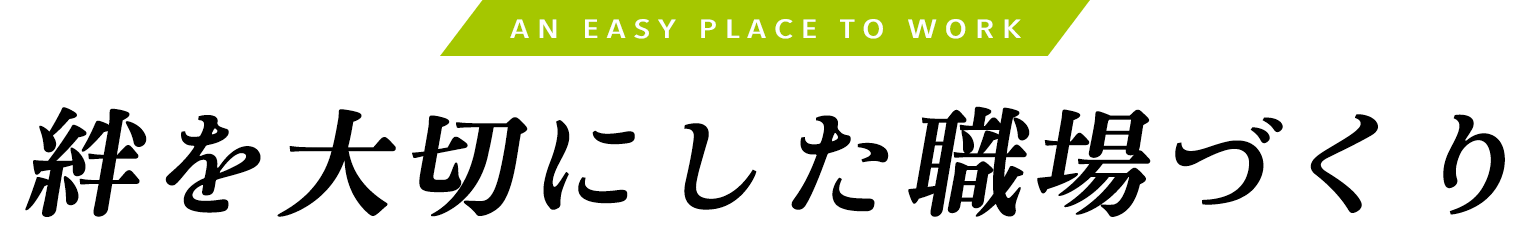 AN EASY PLACE TO WORK

絆を大切にした職場づくり